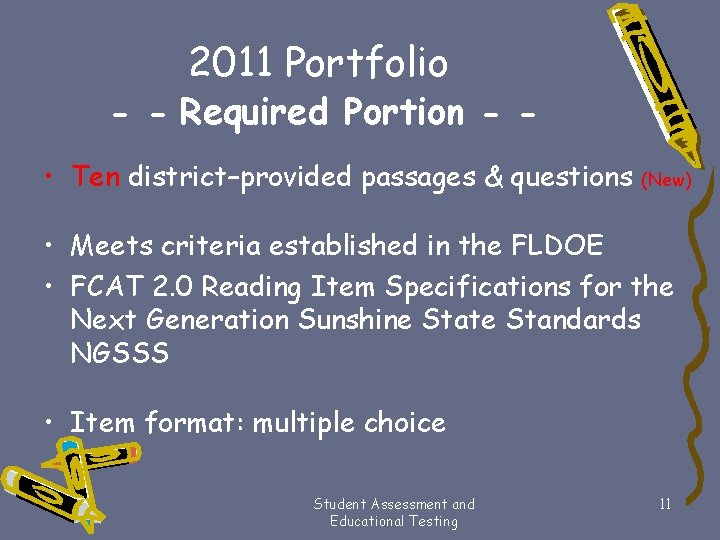 2011 Portfolio
- - Required Portion - -

• Ten district-provided passages & questions (New)

• Meets criteria established in the FLDOE
• FCAT 2.0 Reading Item Specifications for the Next Generation Sunshine State Standards NGSSS

• Item format: multiple choice

Student Assessment and Educational Testing

11